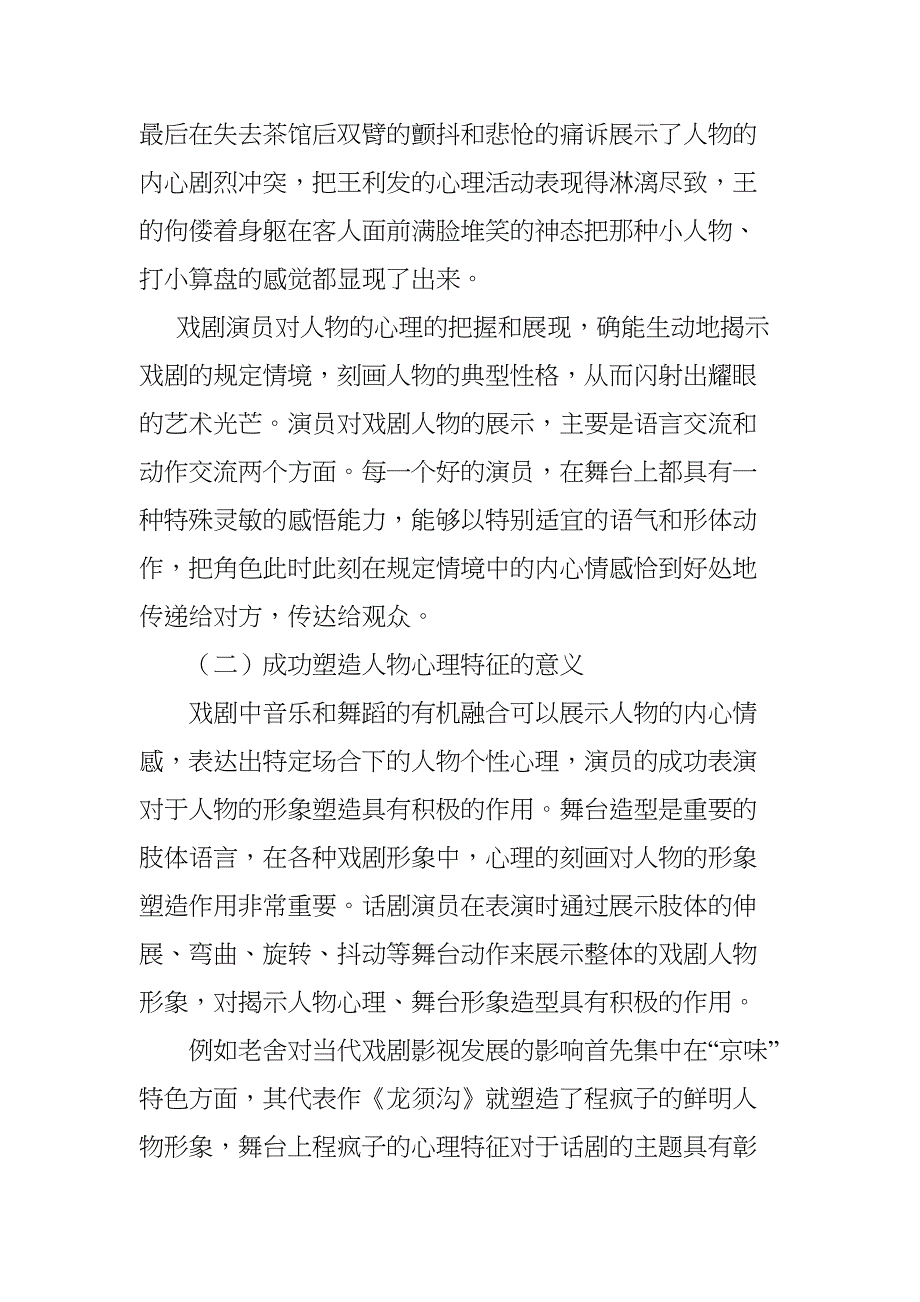 最后在失去茶馆后双臂的颤抖和悲怆的痛诉展示了人物的内心剧烈冲突，把王利发的心理活动表现得淋漓尽致，王的佝偻着身躯在客人面前满脸堆笑的神态把那种小人物、打小算盘的感觉都显现了出来。

戏剧演员对人物的心理的把握和展现，确能生动地揭示戏剧的规定情境，刻画人物的典型性格，从而闪射出耀眼的艺术光芒。演员对戏剧人物的展示，主要是语言交流和动作交流两个方面。每一个好的演员，在舞台上都具有一种特殊灵敏的感悟能力，能够以特别适宜的语气和形体动作，把角色此时此刻在规定情境中的内心情感恰到好处地传递给对方，传达给观众。

（二）成功塑造人物心理特征的意义

戏剧中音乐和舞蹈的有机融合可以展示人物的内心情感，表达出特定场合下的人物个性心理，演员的成功表演对于人物的形象塑造具有积极的作用。舞台造型是重要的肢体语言，在各种戏剧形象中，心理的刻画对人物的形象塑造作用非常重要。话剧演员在表演时通过展示肢体的伸展、弯曲、旋转、抖动等舞台动作来展示整体的戏剧人物形象，对揭示人物心理、舞台形象造型具有积极的作用。

例如老舍对当代戏剧影视发展的影响首先集中在“京味”特色方面，其代表作《龙须沟》就塑造了程疯子的鲜明人物形象，舞台上程疯子的心理特征对于话剧的主题具有彰